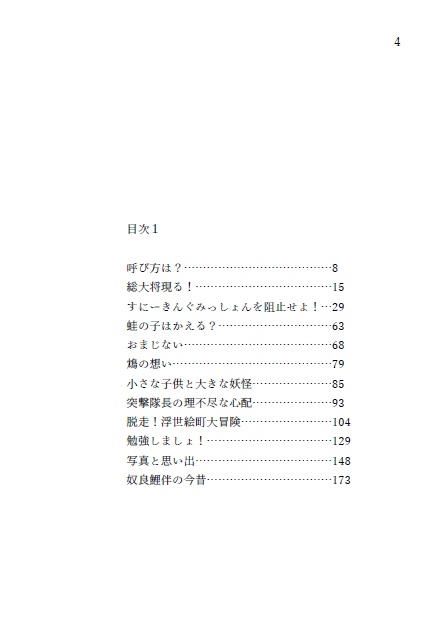 4

目次１

呼び方は？……………………………………8
総大将現る！…………………………………15
すにーきんぐみっしょんを阻止せよ！…29
蛙の子はかえる？……………………………63
おまじない……………………………………68
鴆の想い………………………………………79
小さな子供と大きな妖怪……………………85
突撃隊長の理不尽な心配……………………93
脱走！浮世絵町大冒険………………………104
勉強しましょ！………………………………129
写真と思い出…………………………………148
奴良鯉伴の今昔………………………………173